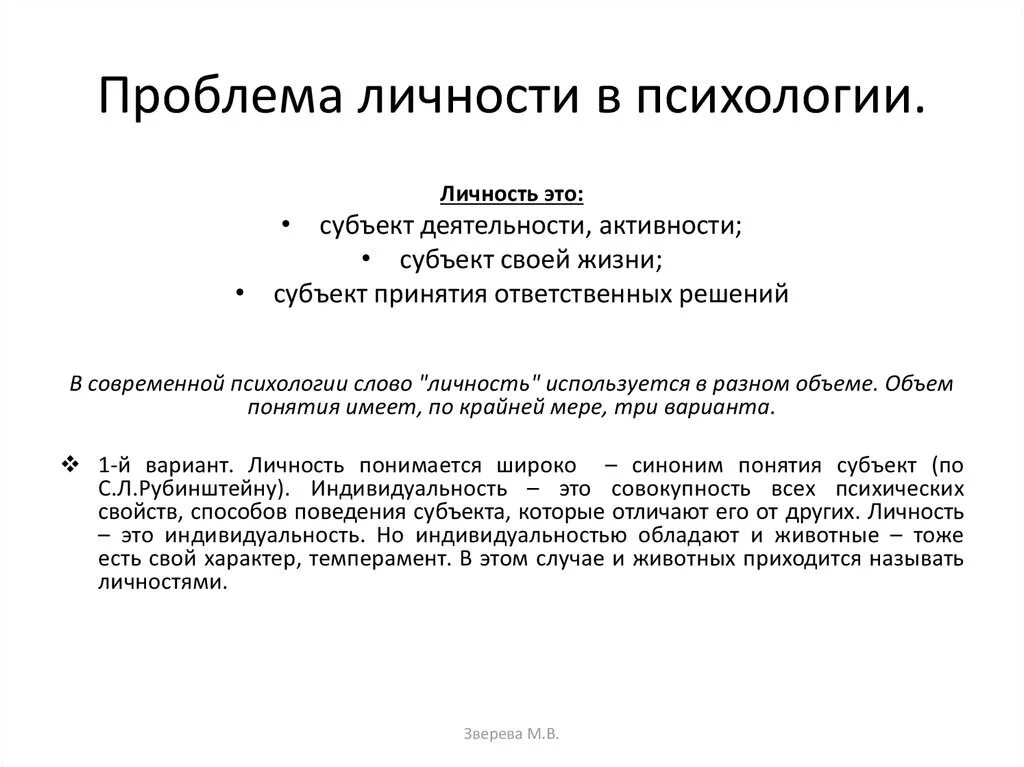 Проблема личности в психологии.

Личность это:

• субъект деятельности, активности;
• субъект своей жизни;
• субъект принятия ответственных решений

В современной психологии слово "личность" используется в разном объеме. Объем понятия имеет, по крайней мере, три варианта.

❖ 1-й вариант. Личность понимается широко – синоним понятия субъект (по С.Л.Рубинштейну). Индивидуальность – это совокупность всех психических свойств, способов поведения субъекта, которые отличают его от других. Личность – это индивидуальность. Но индивидуальностью обладают и животные – тоже есть свой характер, темперамент. В этом случае и животных приходится называть личностями.

Зверева М.В.